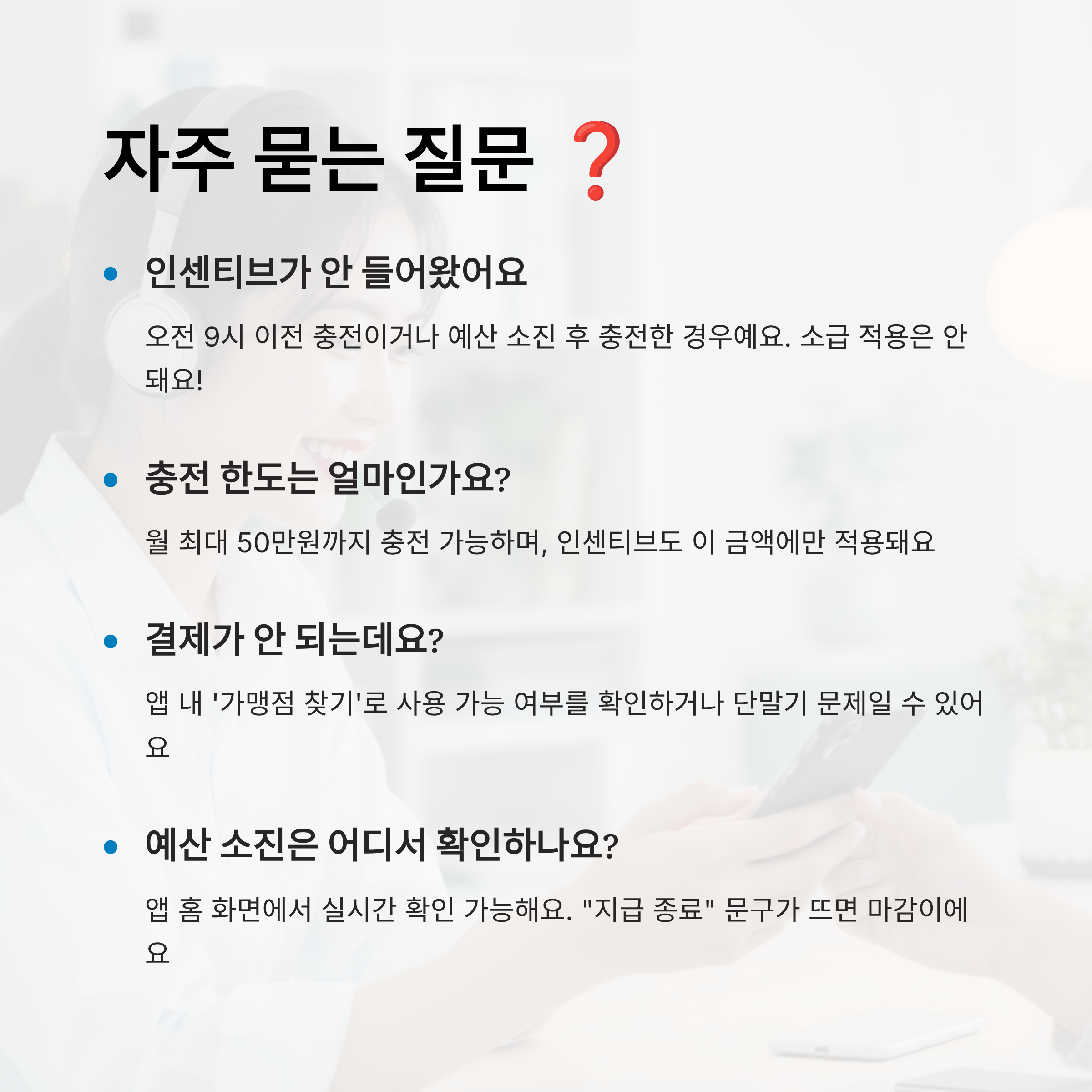 자주 묻는 질문 ❓

• 인센티브가 안 들어왔어요

오전 9시 이전 충전이거나 예산 소진 후 충전한 경우예요. 소급 적용은 안 돼요!

• 충전 한도는 얼마인가요?

월 최대 50만원까지 충전 가능하며, 인센티브도 이 금액에만 적용돼요

• 결제가 안 되는데요?

앱 내 '가맹점 찾기'로 사용 가능 여부를 확인하거나 단말기 문제일 수 있어요

• 예산 소진은 어디서 확인하나요?

앱 홈 화면에서 실시간 확인 가능해요. "지급 종료" 문구가 뜨면 마감이에요